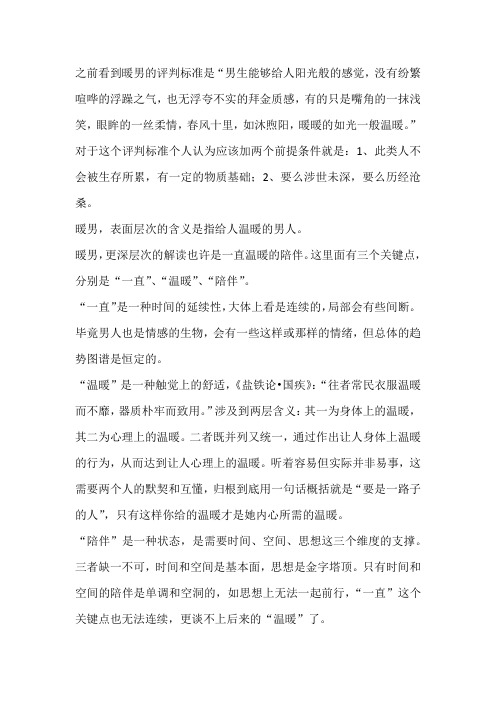 之前看到暖男的评判标准是“男生能够给人阳光般的感觉，没有纷繁喧哗的浮躁之气，也无浮夸不实的拜金质感，有的只是嘴角的一抹浅笑，眼眸的一丝柔情，春风十里，如沐煦阳，暖暖的如光一般温暖。”对于这个评判标准个人认为应该加两个前提条件就是：1、此类人不会被生存所累，有一定的物质基础；2、要么涉世未深，要么历经沧桑。

暖男，表面层次的含义是指给人温暖的男人。

暖男，更深层次的解读也许是一直温暖的陪伴。这里面有三个关键点，分别是“一直”、“温暖”、“陪伴”。

“一直”是一种时间的延续性，大体上看是连续的，局部会有些间断。毕竟男人也是情感的生物，会有一些这样或那样的情绪，但总体的趋势图谱是恒定的。

“温暖”是一种触觉上的舒适，《盐铁论•国疾》：“往者常民衣服温暖而不靡，器质朴牢而致用。”涉及到两层含义：其一为身体上的温暖，其二为心理上的温暖。二者既并列又统一，通过作出让人身体上温暖的行为，从而达到让人心理上的温暖。听着容易但实际并非易事，这需要两个人的默契和互懂，归根到底用一句话概括就是“要是一路子的人”，只有这样你给的温暖才是她内心所需的温暖。

“陪伴”是一种状态，是需要时间、空间、思想这三个维度的支撑。三者缺一不可，时间和空间是基本面，思想是金字塔顶。只有时间和空间的陪伴是单调和空洞的，如思想上无法一起前行，“一直”这个关键点也无法连续，更谈不上后来的“温暖”了。